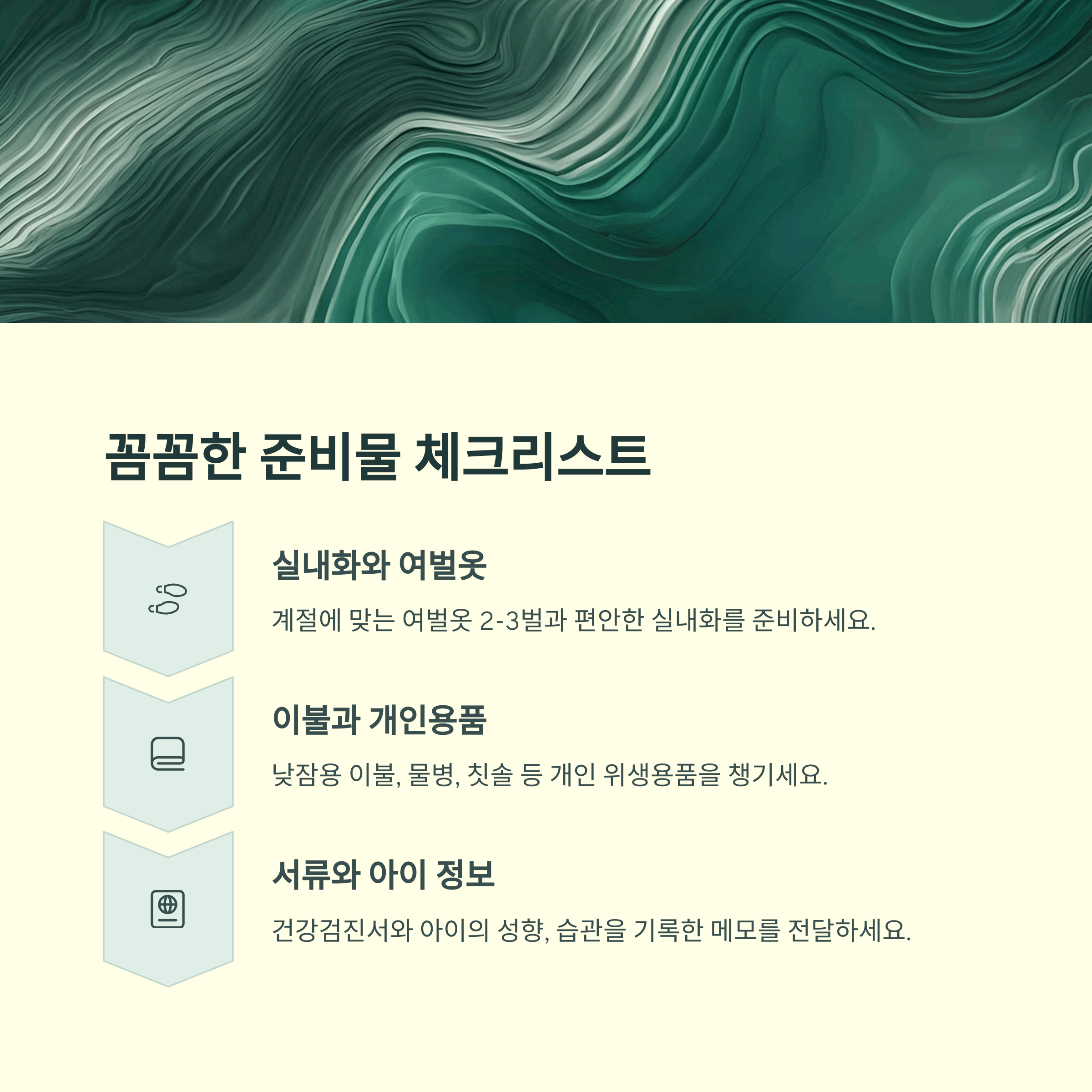 꼼꼼한 준비물 체크리스트

실내화와 여벌옷

계절에 맞는 여벌옷 2-3벌과 편안한 실내화를 준비하세요.

이불과 개인용품

낮잠용 이불, 물병, 칫솔 등 개인 위생용품을 챙기세요.

서류와 아이 정보

건강검진서와 아이의 성향, 습관을 기록한 메모를 전달하세요.